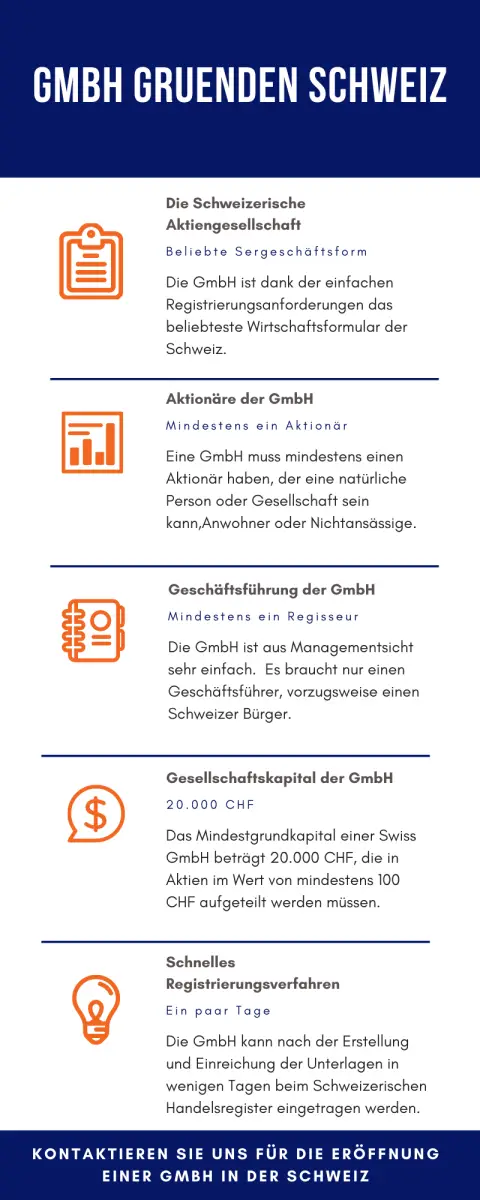 GMBH GRUENDEN SCHWEIZ

Die Schweizerische Aktiengesellschaft

Beliebte Sergeschäftsform

Die GmbH ist dank der einfachen Registrierungsanforderungen das beliebteste Wirtschaftsformular der Schweiz.

Aktionäre der GmbH

Mindestens ein Aktionär

Eine GmbH muss mindestens einen Aktionär haben, der eine natürliche Person oder Gesellschaft sein kann,Anwohner oder Nichtansässige.

Geschäftsführung der GmbH

Mindestens ein Regisseur

Die GmbH ist aus Managementsicht sehr einfach. Es braucht nur einen Geschäftsführer, vorzugsweise einen Schweizer Bürger.

Gesellschaftskapital der GmbH

20.000 CHF

Das Mindestgrundkapital einer Swiss GmbH beträgt 20.000 CHF, die in Aktien im Wert von mindestens 100 CHF aufgeteilt werden müssen.

Schnelles Registrierungsverfahren

Ein paar Tage

Die GmbH kann nach der Erstellung und Einreichung der Unterlagen in wenigen Tagen beim Schweizerischen Handelsregister eingetragen werden.

KONTAKTIEREN SIE UNS FÜR DIE ERÖFFNUNG EINER GMBH IN DER SCHWEIZ